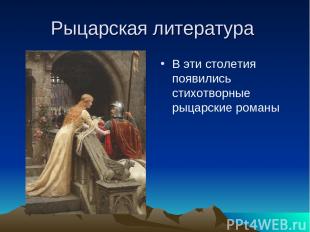 Рыцарская литература

• В эти столетия появились стихотворные рыцарские романы

PPt4WEB.ru